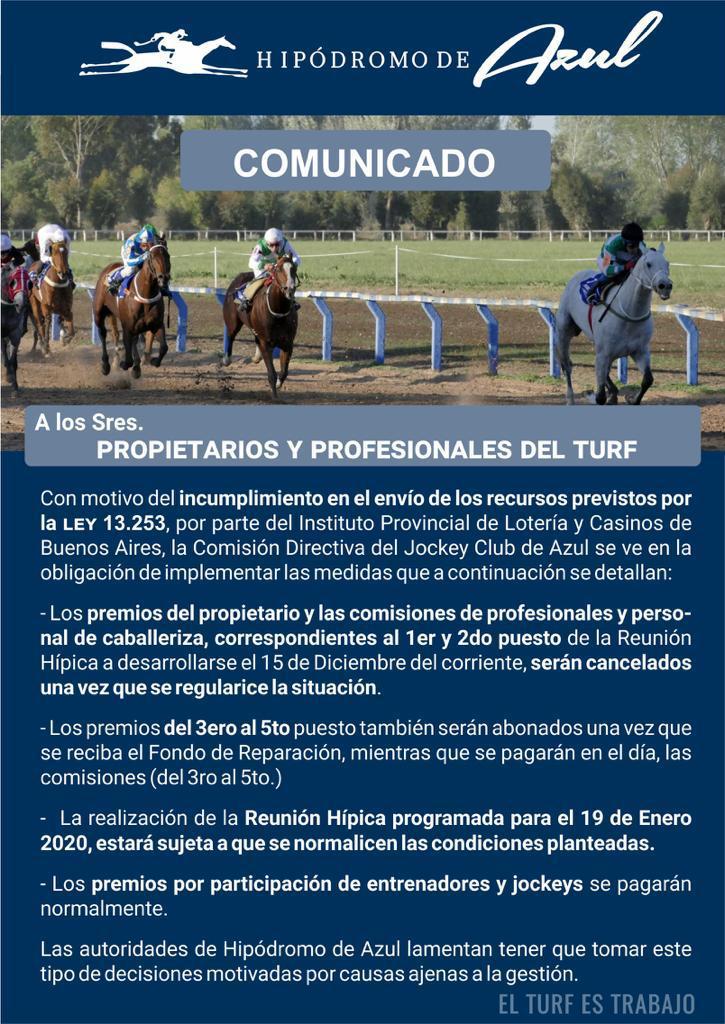 HIPÓDROMO DE Azul

COMUNICADO

A los Sres.
PROPIETARIOS Y PROFESIONALES DEL TURF

Con motivo del incumplimiento en el envío de los recursos previstos por la LEY 13.253, por parte del Instituto Provincial de Lotería y Casinos de Buenos Aires, la Comisión Directiva del Jockey Club de Azul se ve en la obligación de implementar las medidas que a continuación se detallan:

- Los premios del propietario y las comisiones de profesionales y personal de caballeriza, correspondientes al 1er y 2do puesto de la Reunión Hípica a desarrollarse el 15 de Diciembre del corriente, serán cancelados una vez que se regularice la situación.

- Los premios del 3ero al 5to puesto también serán abonados una vez que se reciba el Fondo de Reparación, mientras que se pagarán en el día, las comisiones (del 3ro al 5to.)

- La realización de la Reunión Hípica programada para el 19 de Enero 2020, estará sujeta a que se normalicen las condiciones planteadas.

- Los premios por participación de entrenadores y jockeys se pagarán normalmente.

Las autoridades de Hipódromo de Azul lamentan tener que tomar este tipo de decisiones motivadas por causas ajenas a la gestión.

EL TURF ES TRABAJO